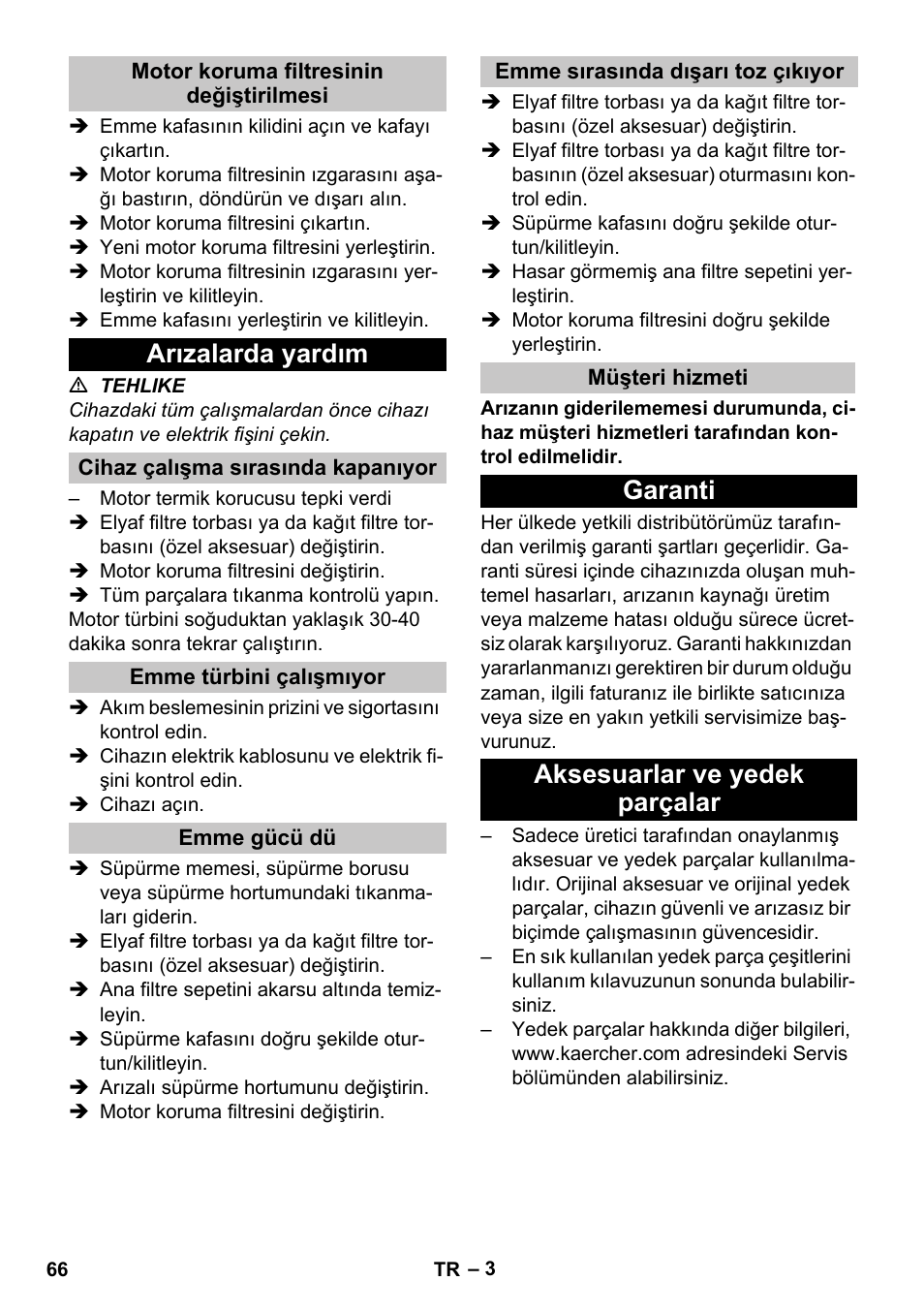 Motor koruma filtresinin değiştirilmesi

➔ Emme kafasının kilidini açın ve kafayı çıkartın.
➔ Motor koruma filtresinin ızgarasını aşağı bastırın, döndürün ve dışarı alın.
➔ Motor koruma filtresini çıkartın.
➔ Yeni motor koruma filtresini yerleştirin.
➔ Motor koruma filtresinin ızgarasını yerleştirin ve kilitleyin.
➔ Emme kafasını yerleştirin ve kilitleyin.

Arızalarda yardım

⚠ TEHLIKE
Cihazdaki tüm çalışmalardan önce cihazı kapatın ve elektrik fişini çekin.

Cihaz çalışma sırasında kapanıyor

– Motor termik korucusu tepki verdi
➔ Elyaf filtre torbası ya da kağıt filtre torbasını (özel aksesuar) değiştirin.
➔ Motor koruma filtresini değiştirin.
➔ Tüm parçalara tıkanma kontrolü yapın.
Motor türbini soğuduktan yaklaşık 30-40 dakika sonra tekrar çalıştırın.

Emme türbini çalışmıyor

➔ Akım beslemesinin prizini ve sigortasını kontrol edin.
➔ Cihazın elektrik kablosunu ve elektrik fişini kontrol edin.
➔ Cihazı açın.

Emme gücü dü

➔ Süpürme memesi, süpürme borusu veya süpürme hortumundaki tıkanmaları giderin.
➔ Elyaf filtre torbası ya da kağıt filtre torbasını (özel aksesuar) değiştirin.
➔ Ana filtre sepetini akarsu altında temizleyin.
➔ Süpürme kafasını doğru şekilde oturtun/kilitleyin.
➔ Arızalı süpürme hortumunu değiştirin.
➔ Motor koruma filtresini değiştirin.

Emme sırasında dışarı toz çıkıyor

➔ Elyaf filtre torbası ya da kağıt filtre torbasını (özel aksesuar) değiştirin.
➔ Elyaf filtre torbası ya da kağıt filtre torbasının (özel aksesuar) oturmasını kontrol edin.
➔ Süpürme kafasını doğru şekilde oturtun/kilitleyin.
➔ Hasar görmemiş ana filtre sepetini yerleştirin.
➔ Motor koruma filtresini doğru şekilde yerleştirin.

Müşteri hizmeti

Arızanın giderilememesi durumunda, cihaz müşteri hizmetleri tarafından kontrol edilmelidir.

Garanti

Her ülkede yetkili distribütörümüz tarafından verilmiş garanti şartları geçerlidir. Garanti süresi içinde cihazınızda oluşan muhtemel hasarları, arızanın kaynağı üretim veya malzeme hatası olduğu sürece ücretsiz olarak karşılıyoruz. Garanti hakkınızdan yararlanmanızı gerektiren bir durum olduğu zaman, ilgili faturanız ile birlikte satıcınıza veya size en yakın yetkili servisimize başvurunuz.

Aksesuarlar ve yedek parçalar

– Sadece üretici tarafından onaylanmış aksesuar ve yedek parçalar kullanılmalıdır. Orijinal aksesuar ve orijinal yedek parçalar, cihazın güvenli ve arızasız bir biçimde çalışmasının güvencesidir.
– En sık kullanılan yedek parça çeşitlerini kullanım kılavuzunun sonunda bulabilirsiniz.
– Yedek parçalar hakkında diğer bilgileri, www.kaercher.com adresindeki Servis bölümünden alabilirsiniz.

66 TR – 3